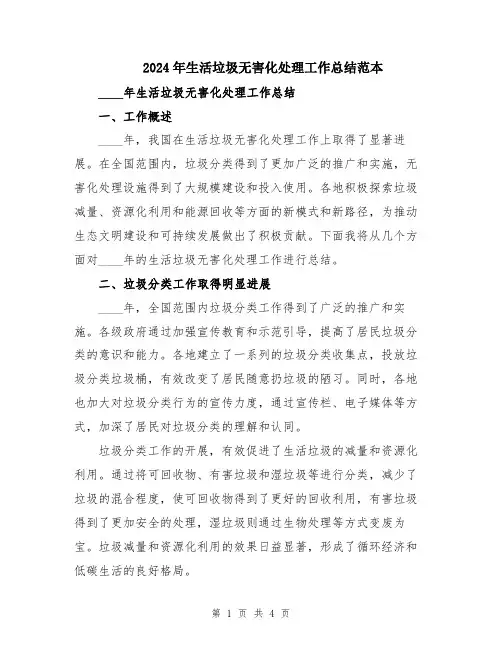 2024年生活垃圾无害化处理工作总结范本

____年生活垃圾无害化处理工作总结

一、工作概述

____年，我国在生活垃圾无害化处理工作上取得了显著进展。在全国范围内，垃圾分类得到了更加广泛的推广和实施，无害化处理设施得到了大规模建设和投入使用。各地积极探索垃圾减量、资源化利用和能源回收等方面的新模式和新路径，为推动生态文明建设和可持续发展做出了积极贡献。下面我将从几个方面对____年的生活垃圾无害化处理工作进行总结。

二、垃圾分类工作取得明显进展

____年，全国范围内垃圾分类工作得到了广泛的推广和实施。各级政府通过加强宣传教育和示范引导，提高了居民垃圾分类的意识和能力。各地建立了一系列的垃圾分类收集点，投放垃圾分类垃圾桶，有效改变了居民随意扔垃圾的陋习。同时，各地也加大对垃圾分类行为的宣传力度，通过宣传栏、电子媒体等方式，加深了居民对垃圾分类的理解和认同。

垃圾分类工作的开展，有效促进了生活垃圾的减量和资源化利用。通过将可回收物、有害垃圾和湿垃圾等进行分类，减少了垃圾的混合程度，使可回收物得到了更好的回收利用，有害垃圾得到了更加安全的处理，湿垃圾则通过生物处理等方式变废为宝。垃圾减量和资源化利用的效果日益显著，形成了循环经济和低碳生活的良好格局。

第 1 页 共 4 页